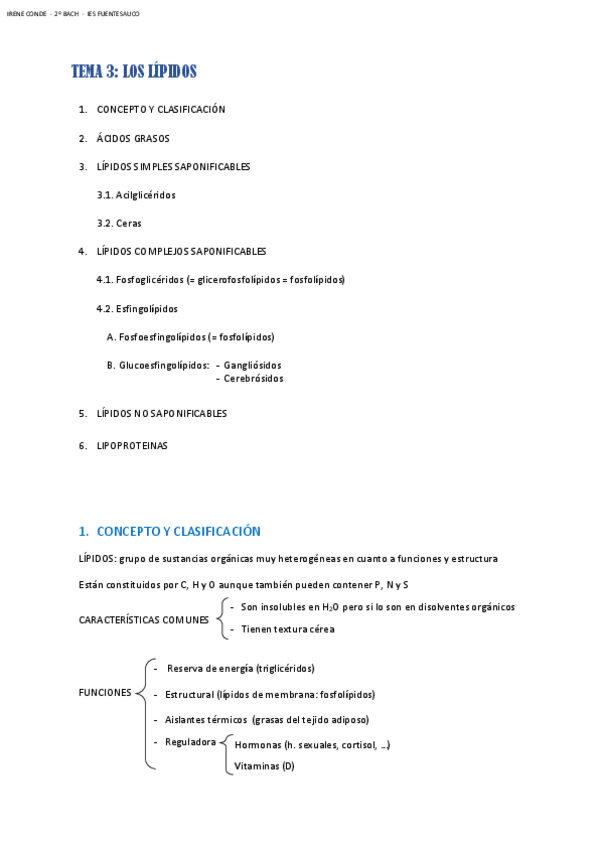 IRENE CONDE - 2º BACH - IES FUENTESAUCO

TEMA 3: LOS LÍPIDOS

1. CONCEPTO Y CLASIFICACIÓN

2. ÁCIDOS GRASOS

3. LÍPIDOS SIMPLES SAPONIFICABLES

3.1. Acilglicéridos

3.2. Ceras

4. LÍPIDOS COMPLEJOS SAPONIFICABLES

4.1. Fosfoglicéridos (= glicerofosfolípidos = fosfolípidos)

4.2. Esfingolípidos

A. Fosfoesfingolípidos (= fosfolípidos)

B. Glucoesfingolípidos: - Gangliósidos
- Cerebrósidos

5. LÍPIDOS NO SAPONIFICABLES

6. LIPOPROTEINAS

1. CONCEPTO Y CLASIFICACIÓN

LÍPIDOS: grupo de sustancias orgánicas muy heterogéneas en cuanto a funciones y estructura

Están constituidos por C, H y O aunque también pueden contener P, N y S

CARACTERÍSTICAS COMUNES
- Son insolubles en $H_2O$ pero si lo son en disolventes orgánicos
- Tienen textura cérea

FUNCIONES
- Reserva de energía (triglicéridos)
- Estructural (lípidos de membrana: fosfolípidos)
- Aislantes térmicos (grasas del tejido adiposo)
- Reguladora
Hormonas (h. sexuales, cortisol, ...)
Vitaminas (D)